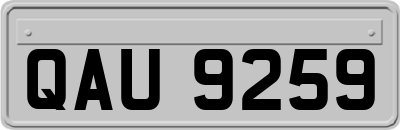 QAU 9259